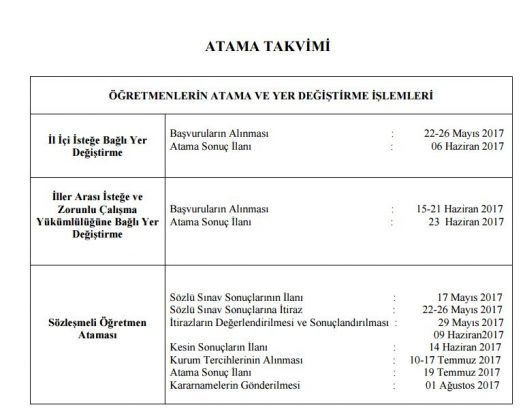 ATAMA TAKVİMİ

| ÖĞRETMENLERİN ATAMA VE YER DEĞİŞTİRME İŞLEMLERİ | |
|---|---|
| İl İçi İsteğe Bağlı Yer Değiştirme | Başvuruların Alınması : 22-26 Mayıs 2017<br>Atama Sonuç İlanı : 06 Haziran 2017 |
| İller Arası İsteğe ve Zorunlu Çalışma Yükümlülüğüne Bağlı Yer Değiştirme | Başvuruların Alınması : 15-21 Haziran 2017<br>Atama Sonuç İlanı : 23 Haziran 2017 |
| Sözleşmeli Öğretmen Ataması | Sözlü Sınav Sonuçlarının İlanı : 17 Mayıs 2017<br>Sözlü Sınav Sonuçlarına İtiraz : 22-26 Mayıs 2017<br>İtirazların Değerlendirilmesi ve Sonuçlandırılması : 29 Mayıs 2017 09 Haziran2017<br>Kesin Sonuçların İlanı : 14 Haziran 2017<br>Kurum Tercihlerinin Alınması : 10-17 Temmuz 2017<br>Atama Sonuç İlanı : 19 Temmuz 2017<br>Kararnamelerin Gönderilmesi : 01 Ağustos 2017 |